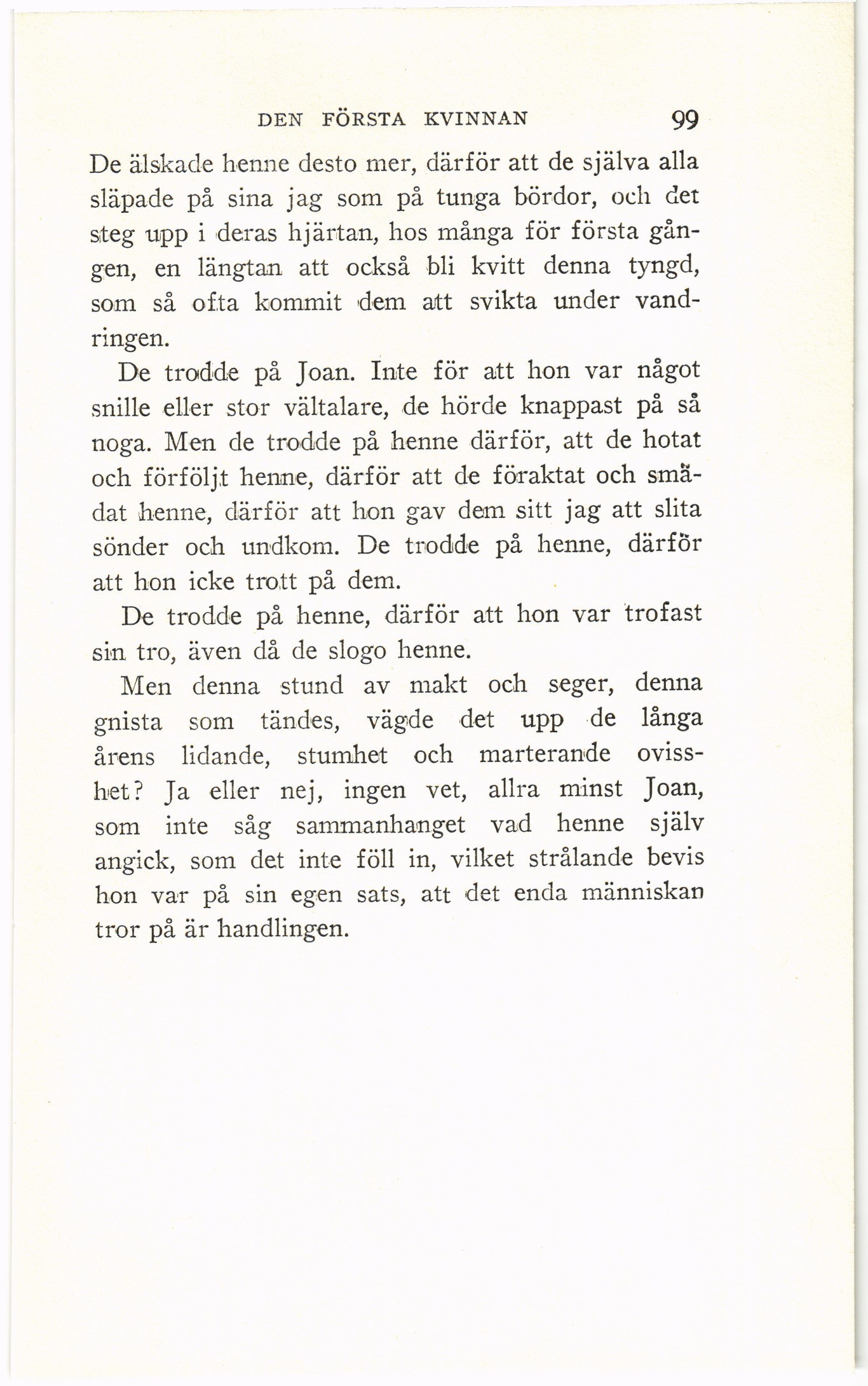 DEN FÖRSTA KVINNAN 99

De älskade henne desto mer, därför att de själva alla släpade på sina jag som på tunga bördor, och det steg upp i deras hjärtan, hos många för första gången, en längtan att också bli kvitt denna tyngd, som så ofta kommit dem att svikta under vandringen.

De trodde på Joan. Inte för att hon var något snille eller stor vältalare, de hörde knappast på så noga. Men de trodde på henne därför, att de hotat och förföljt henne, därför att de föraktat och smädat henne, därför att hon gav dem sitt jag att slita sönder och undkom. De trodde på henne, därför att hon icke trott på dem.

De trodde på henne, därför att hon var trofast sin tro, även då de slogo henne.

Men denna stund av makt och seger, denna gnista som tändes, vägde det upp de långa årens lidande, stumhet och marterande ovisshet? Ja eller nej, ingen vet, allra minst Joan, som inte såg sammanhanget vad henne själv angick, som det inte föll in, vilket strålande bevis hon var på sin egen sats, att det enda människan tror på är handlingen.